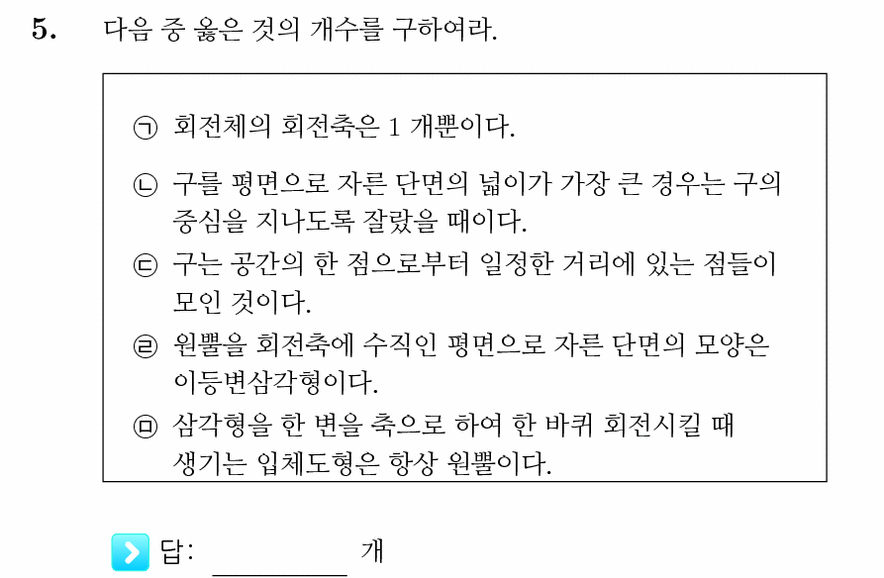 5. 다음 중 옳은 것의 개수를 구하여라.

㉠ 회전체의 회전축은 1 개뿐이다.

㉡ 구를 평면으로 자른 단면의 넓이가 가장 큰 경우는 구의 중심을 지나도록 잘랐을 때이다.

㉢ 구는 공간의 한 점으로부터 일정한 거리에 있는 점들이 모인 것이다.

㉣ 원뿔을 회전축에 수직인 평면으로 자른 단면의 모양은 이등변삼각형이다.

㉤ 삼각형을 한 변을 축으로 하여 한 바퀴 회전시킬 때 생기는 입체도형은 항상 원뿔이다.

답: ________ 개